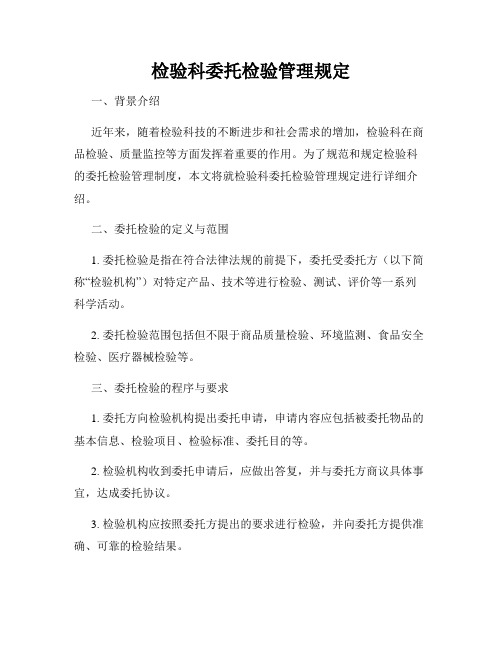 检验科委托检验管理规定

一、背景介绍

近年来，随着检验科技的不断进步和社会需求的增加，检验科在商品检验、质量监控等方面发挥着重要的作用。为了规范和规定检验科的委托检验管理制度，本文将就检验科委托检验管理规定进行详细介绍。

二、委托检验的定义与范围

1. 委托检验是指在符合法律法规的前提下，委托受委托方（以下简称“检验机构”）对特定产品、技术等进行检验、测试、评价等一系列科学活动。

2. 委托检验范围包括但不限于商品质量检验、环境监测、食品安全检验、医疗器械检验等。

三、委托检验的程序与要求

1. 委托方向检验机构提出委托申请，申请内容应包括被委托物品的基本信息、检验项目、检验标准、委托目的等。

2. 检验机构收到委托申请后，应做出答复，并与委托方商议具体事宜，达成委托协议。

3. 检验机构应按照委托方提出的要求进行检验，并向委托方提供准确、可靠的检验结果。